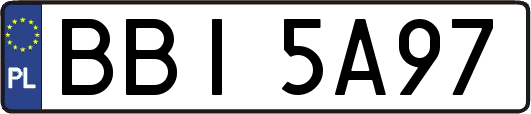 PL
BBI 5A97